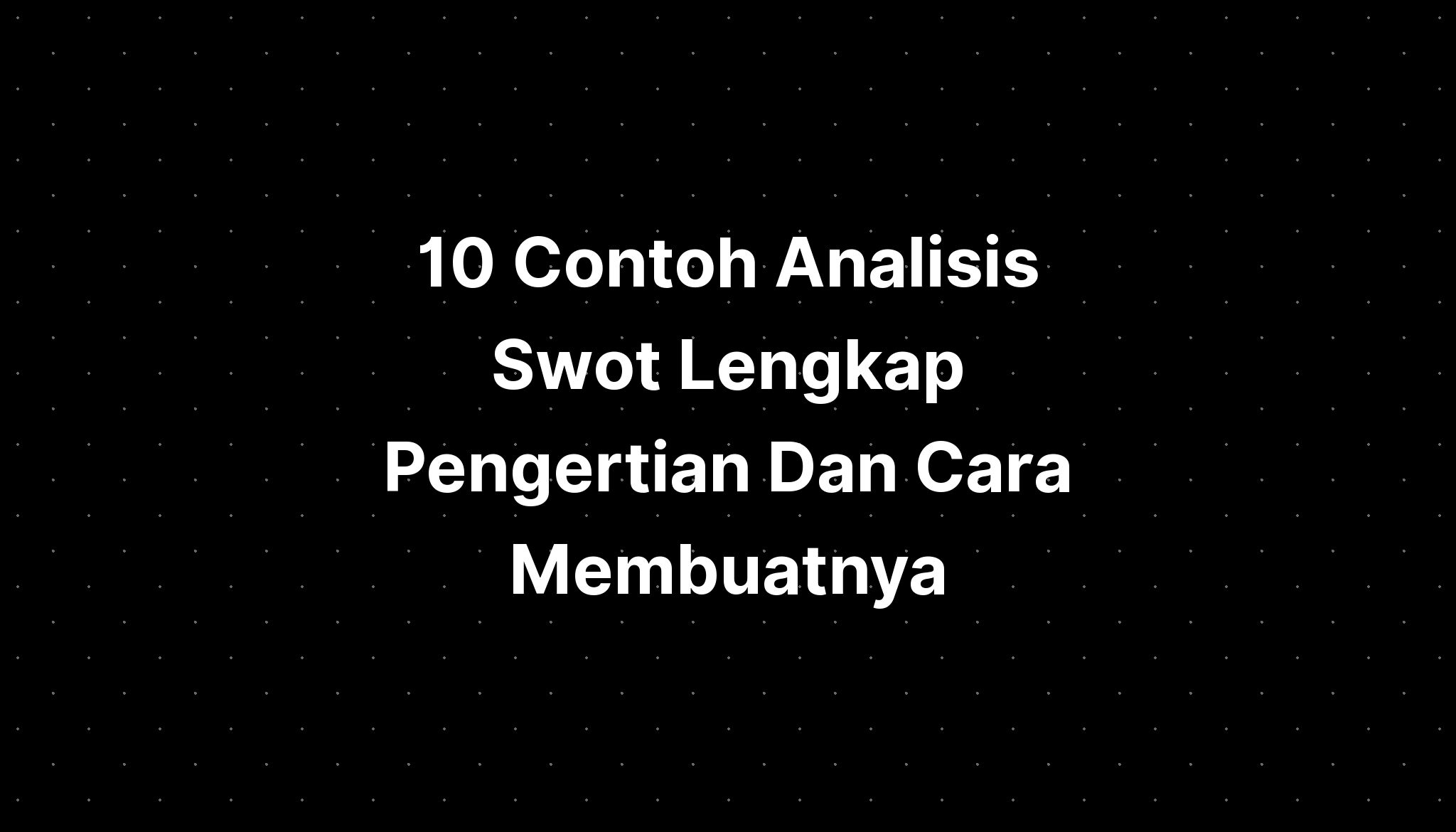 10 Contoh Analisis Swot Lengkap Pengertian Dan Cara Membuatnya